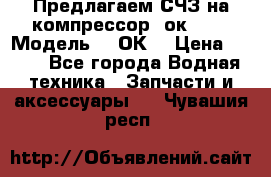 Предлагаем СЧЗ на компрессор ок Модель ОК Цена Все города Водная техника Запчасти и аксессуары Чувашия респ

http://Объявлений.сайт